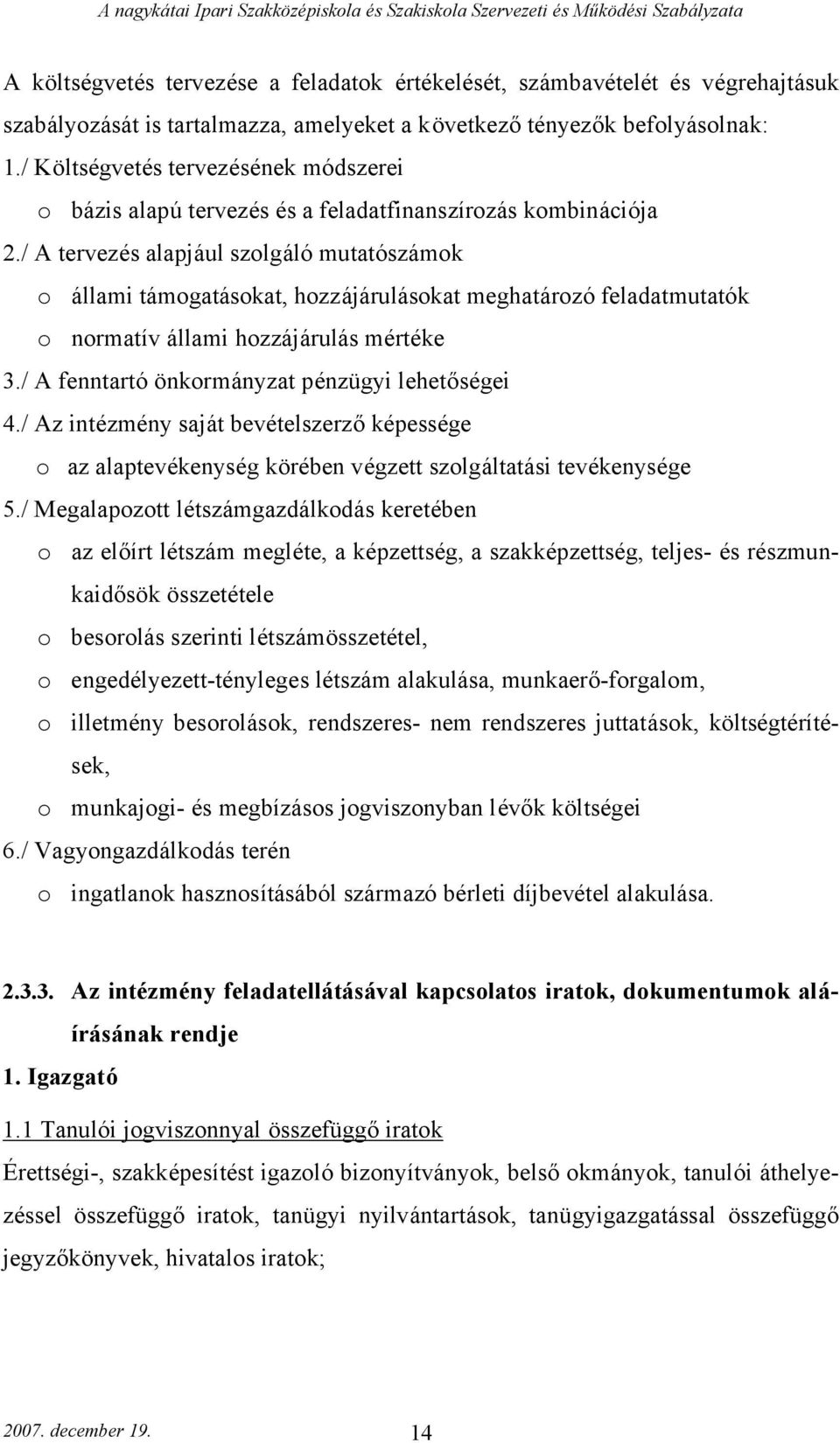 A nagykátai Ipari Szakközépiskola és Szakiskola Szervezeti és Működési Szabályzata

A költségvetés tervezése a feladatok értékelését, számbavételét és végrehajtásuk szabályozását is tartalmazza, amelyeket a következő tényezők befolyásolnak:

1./ Költségvetés tervezésének módszerei

o bázis alapú tervezés és a feladatfinanszírozás kombinációja

2./ A tervezés alapjául szolgáló mutatószámok

o állami támogatásokat, hozzájárulásokat meghatározó feladatmutatók

o normatív állami hozzájárulás mértéke

3./ A fenntartó önkormányzat pénzügyi lehetőségei

4./ Az intézmény saját bevételszerző képessége

o az alaptevékenység körében végzett szolgáltatási tevékenysége

5./ Megalapozott létszámgazdálkodás keretében

o az előírt létszám megléte, a képzettség, a szakképzettség, teljes- és részmunkaidősök összetétele

o besorolás szerinti létszámösszetétel,

o engedélyezett-tényleges létszám alakulása, munkaerő-forgalom,

o illetmény besorolások, rendszeres- nem rendszeres juttatások, költségtérítések,

o munkajogi- és megbízásos jogviszonyban lévők költségei

6./ Vagyongazdálkodás terén

o ingatlanok hasznosításából származó bérleti díjbevétel alakulása.

2.3.3. Az intézmény feladatellátásával kapcsolatos iratok, dokumentumok aláírásának rendje

1. Igazgató

1.1 Tanulói jogviszonnyal összefüggő iratok

Érettségi-, szakképesítést igazoló bizonyítványok, belső okmányok, tanulói áthelyezéssel összefüggő iratok, tanügyi nyilvántartások, tanügyigazgatással összefüggő jegyzőkönyvek, hivatalos iratok;

2007. december 19.

14